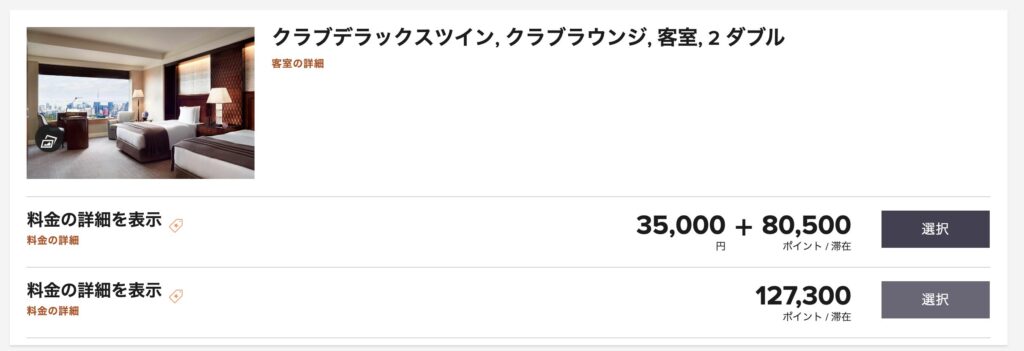 クラブデラックスツイン, クラブラウンジ, 客室, 2 ダブル
客室の詳細

料金の詳細を表示
料金の詳細

35,000 + 80,500
円 ポイント / 滞在

選択

料金の詳細を表示
料金の詳細

127,300
ポイント / 滞在

選択